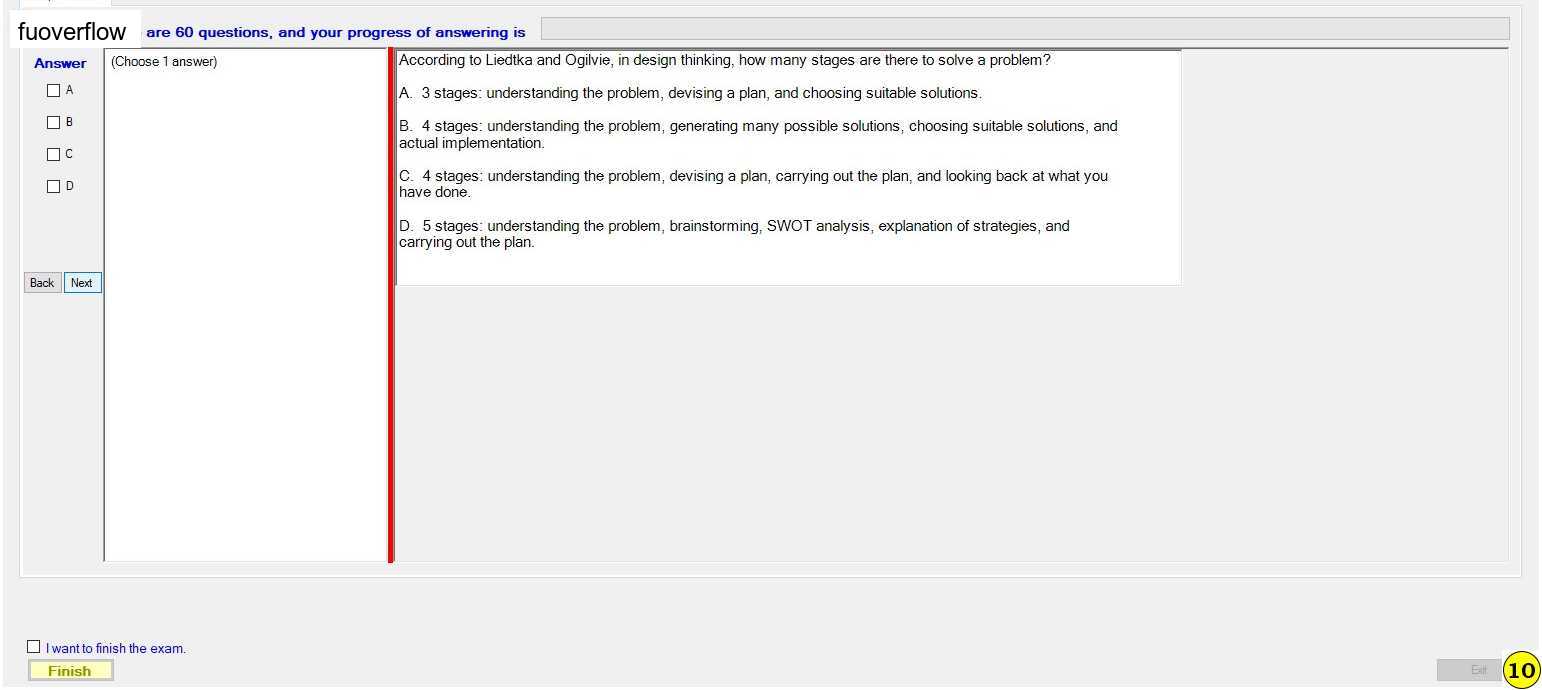 fuoverflow are 60 questions, and your progress of answering is

Answer
A
B
C
D

Back Next

(Choose 1 answer)

According to Liedtka and Ogilvie, in design thinking, how many stages are there to solve a problem?

A. 3 stages: understanding the problem, devising a plan, and choosing suitable solutions.

B. 4 stages: understanding the problem, generating many possible solutions, choosing suitable solutions, and actual implementation.

C. 4 stages: understanding the problem, devising a plan, carrying out the plan, and looking back at what you have done.

D. 5 stages: understanding the problem, brainstorming, SWOT analysis, explanation of strategies, and carrying out the plan.

I want to finish the exam.
Finish

Exit
10